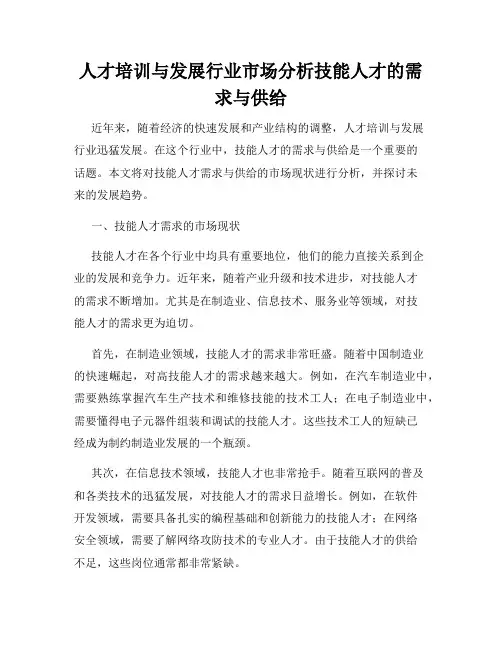 人才培训与发展行业市场分析技能人才的需求与供给

近年来，随着经济的快速发展和产业结构的调整，人才培训与发展行业迅猛发展。在这个行业中，技能人才的需求与供给是一个重要的话题。本文将对技能人才需求与供给的市场现状进行分析，并探讨未来的发展趋势。

一、技能人才需求的市场现状

技能人才在各个行业中均具有重要地位，他们的能力直接关系到企业的发展和竞争力。近年来，随着产业升级和技术进步，对技能人才的需求不断增加。尤其是在制造业、信息技术、服务业等领域，对技能人才的需求更为迫切。

首先，在制造业领域，技能人才的需求非常旺盛。随着中国制造业的快速崛起，对高技能人才的需求越来越大。例如，在汽车制造业中，需要熟练掌握汽车生产技术和维修技能的技术工人；在电子制造业中，需要懂得电子元器件组装和调试的技能人才。这些技术工人的短缺已经成为制约制造业发展的一个瓶颈。

其次，在信息技术领域，技能人才也非常抢手。随着互联网的普及和各类技术的迅猛发展，对技能人才的需求日益增长。例如，在软件开发领域，需要具备扎实的编程基础和创新能力的技能人才；在网络安全领域，需要了解网络攻防技术的专业人才。由于技能人才的供给不足，这些岗位通常都非常紧缺。